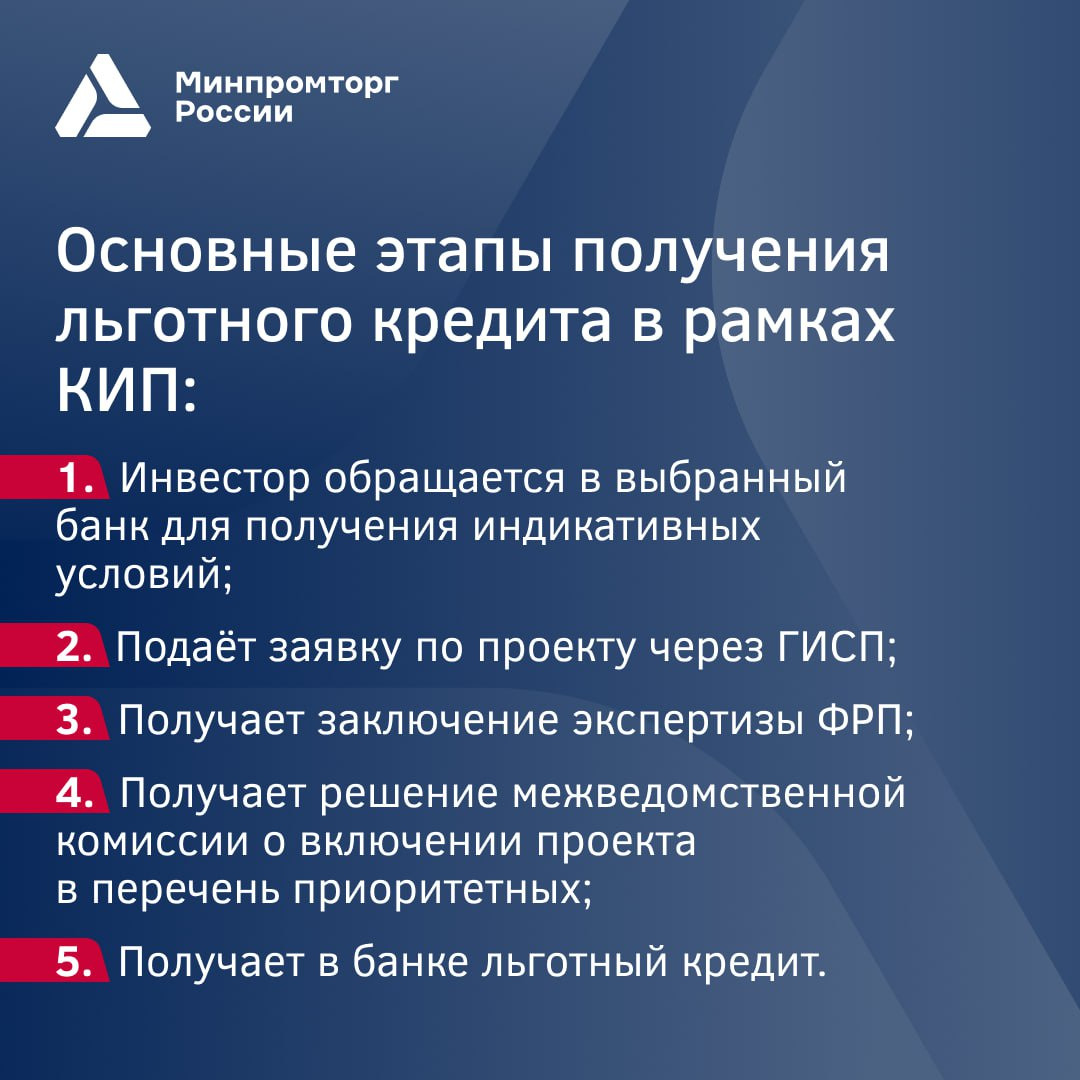 Минпромторг России

Основные этапы получения льготного кредита в рамках КИП:

1. Инвестор обращается в выбранный банк для получения индикативных условий;

2. Подаёт заявку по проекту через ГИСП;

3. Получает заключение экспертизы ФРП;

4. Получает решение межведомственной комиссии о включении проекта в перечень приоритетных;

5. Получает в банке льготный кредит.